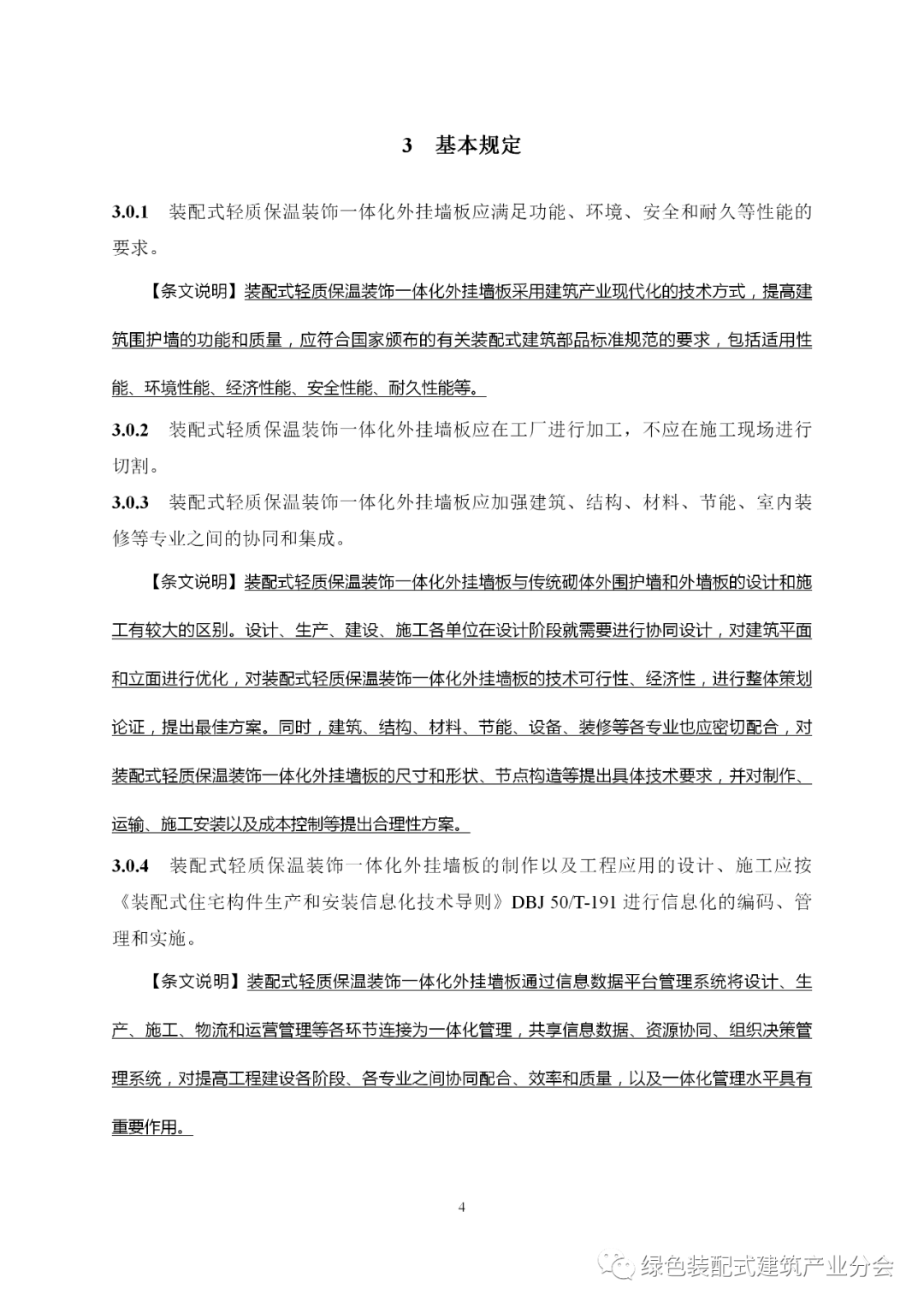 3 基本规定

3.0.1 装配式轻质保温装饰一体化外挂墙板应满足功能、环境、安全和耐久等性能的要求。

【条文说明】装配式轻质保温装饰一体化外挂墙板采用建筑产业现代化的技术方式，提高建筑围护墙的功能和质量，应符合国家颁布的有关装配式建筑部品标准规范的要求，包括适用性能、环境性能、经济性能、安全性能、耐久性能等。

3.0.2 装配式轻质保温装饰一体化外挂墙板应在工厂进行加工，不应在施工现场进行切割。

3.0.3 装配式轻质保温装饰一体化外挂墙板应加强建筑、结构、材料、节能、室内装修等专业之间的协同和集成。

【条文说明】装配式轻质保温装饰一体化外挂墙板与传统砌体外围护墙和外墙板的设计和施工有较大的区别。设计、生产、建设、施工各单位在设计阶段就需要进行协同设计，对建筑平面和立面进行优化，对装配式轻质保温装饰一体化外挂墙板的技术可行性、经济性，进行整体策划论证，提出最佳方案。同时，建筑、结构、材料、节能、设备、装修等各专业也应密切配合，对装配式轻质保温装饰一体化外挂墙板的尺寸和形状、节点构造等提出具体技术要求，并对制作、运输、施工安装以及成本控制等提出合理性方案。

3.0.4 装配式轻质保温装饰一体化外挂墙板的制作以及工程应用的设计、施工应按《装配式住宅构件生产和安装信息化技术导则》DBJ 50/T-191 进行信息化的编码、管理和实施。

【条文说明】装配式轻质保温装饰一体化外挂墙板通过信息数据平台管理系统将设计、生产、施工、物流和运营管理等各环节连接为一体化管理，共享信息数据、资源协同、组织决策管理系统，对提高工程建设各阶段、各专业之间协同配合、效率和质量，以及一体化管理水平具有重要作用。

4

绿色装配式建筑产业分会